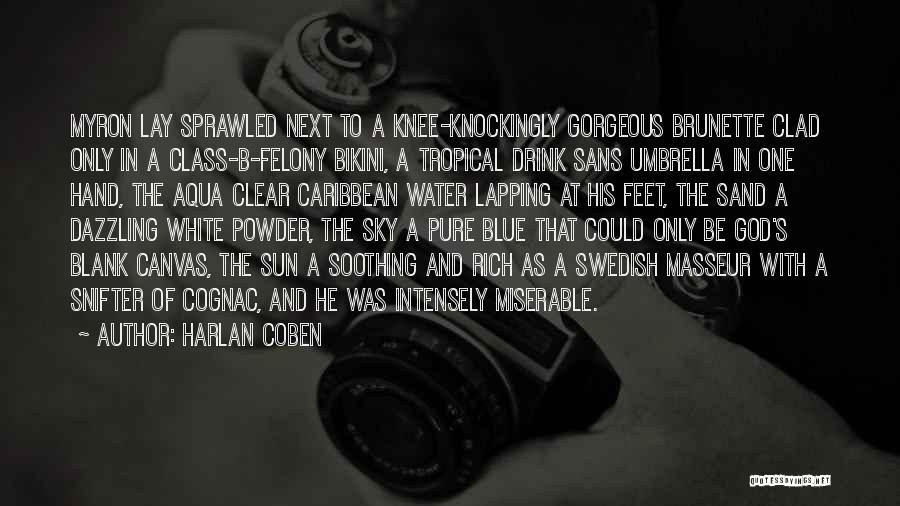 MYRON LAY SPRAWLED NEXT TO A KNEE-KNOCKINGLY GORGEOUS BRUNETTE CLAD ONLY IN A CLASS-B-FELONY BIKINI, A TROPICAL DRINK SANS UMBRELLA IN ONE HAND, THE AQUA CLEAR CARIBBEAN WATER LAPPING AT HIS FEET, THE SAND A DAZZLING WHITE POWDER, THE SKY A PURE BLUE THAT COULD ONLY BE GOD'S BLANK CANVAS, THE SUN A SOOTHING AND RICH AS A SWEDISH MASSEUR WITH A SNIFTER OF COGNAC, AND HE WAS INTENSELY MISERABLE.

~ AUTHOR: HARLAN COBEN

QUOTESSAYINGS.NET